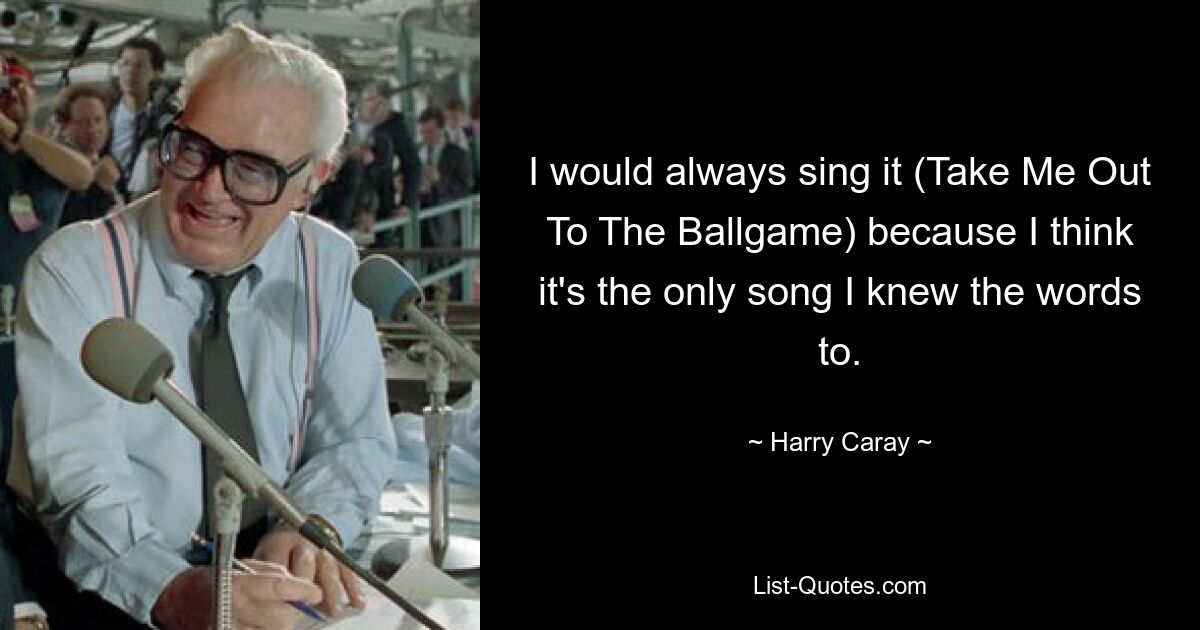 I would always sing it (Take Me Out To The Ballgame) because I think it's the only song I knew the words to.

~ Harry Caray ~

List-Quotes.com